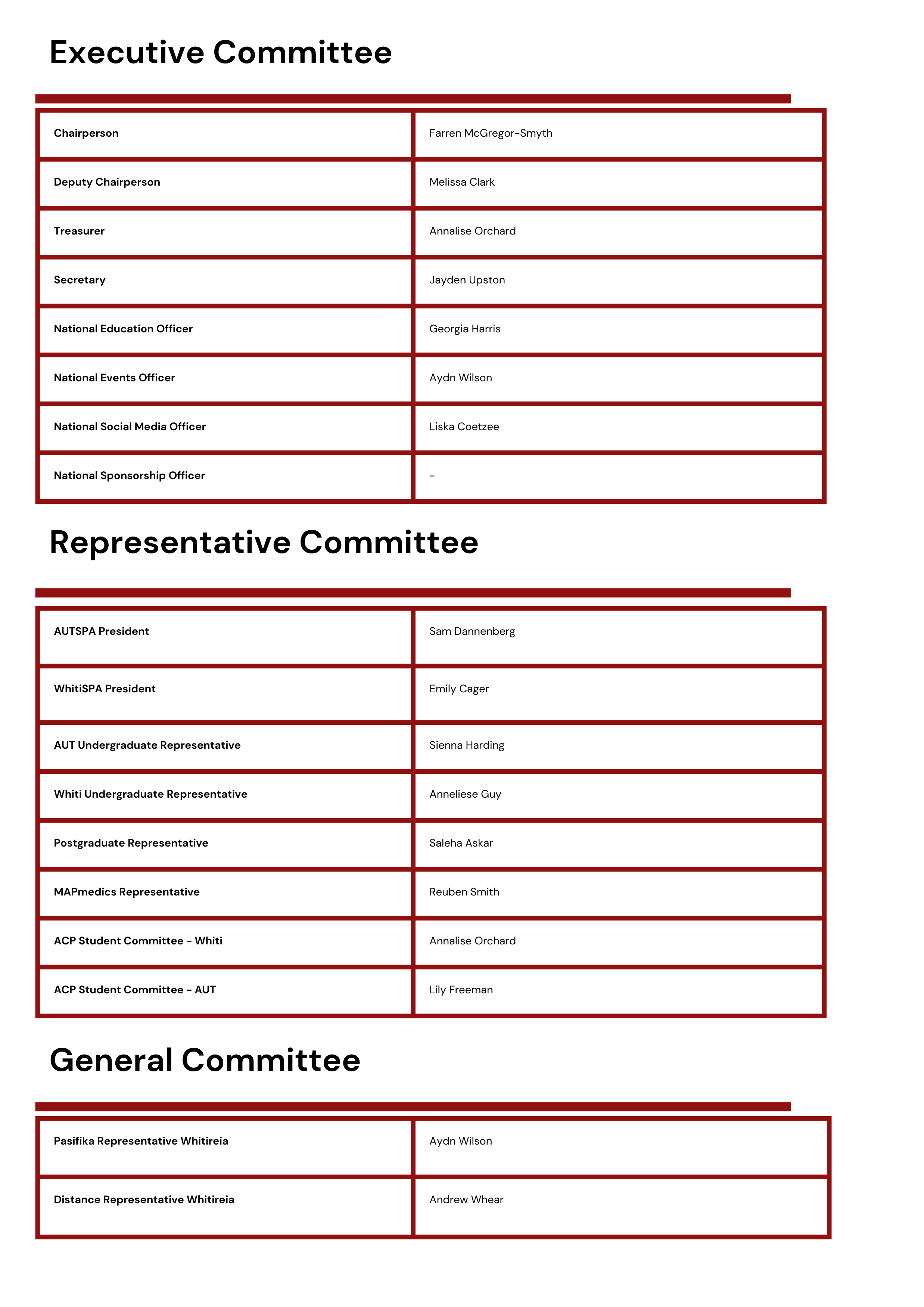 Executive Committee

| Chairperson | Farren McGregor-Smyth |
|---|---|
| Deputy Chairperson | Melissa Clark |
| Treasurer | Annalise Orchard |
| Secretary | Jayden Upston |
| National Education Officer | Georgia Harris |
| National Events Officer | Aydn Wilson |
| National Social Media Officer | Liska Coetzee |
| National Sponsorship Officer | - |

Representative Committee

| AUTSPA President | Sam Dannenberg |
|---|---|
| WhitiSPA President | Emily Cager |
| AUT Undergraduate Representative | Sienna Harding |
| Whiti Undergraduate Representative | Anneliese Guy |
| Postgraduate Representative | Saleha Askar |
| MAPmedics Representative | Reuben Smith |
| ACP Student Committee - Whiti | Annalise Orchard |
| ACP Student Committee - AUT | Lily Freeman |

General Committee

| Pasifika Representative Whitireia | Aydn Wilson |
|---|---|
| Distance Representative Whitireia | Andrew Whear |